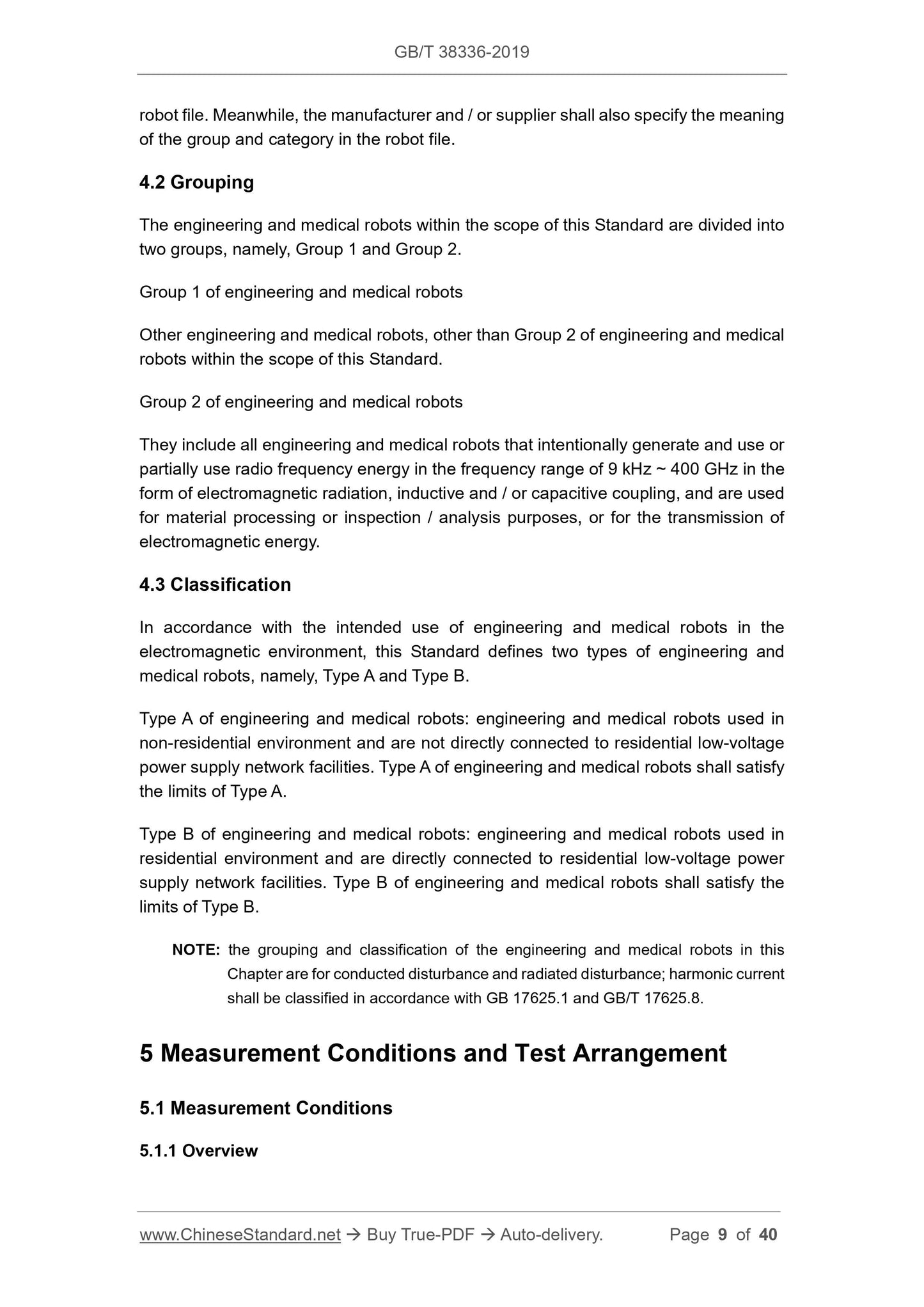 GB/T 38336-2019

robot file. Meanwhile, the manufacturer and / or supplier shall also specify the meaning of the group and category in the robot file.

4.2 Grouping

The engineering and medical robots within the scope of this Standard are divided into two groups, namely, Group 1 and Group 2.

Group 1 of engineering and medical robots

Other engineering and medical robots, other than Group 2 of engineering and medical robots within the scope of this Standard.

Group 2 of engineering and medical robots

They include all engineering and medical robots that intentionally generate and use or partially use radio frequency energy in the frequency range of 9 kHz ~ 400 GHz in the form of electromagnetic radiation, inductive and / or capacitive coupling, and are used for material processing or inspection / analysis purposes, or for the transmission of electromagnetic energy.

4.3 Classification

In accordance with the intended use of engineering and medical robots in the electromagnetic environment, this Standard defines two types of engineering and medical robots, namely, Type A and Type B.

Type A of engineering and medical robots: engineering and medical robots used in non-residential environment and are not directly connected to residential low-voltage power supply network facilities. Type A of engineering and medical robots shall satisfy the limits of Type A.

Type B of engineering and medical robots: engineering and medical robots used in residential environment and are directly connected to residential low-voltage power supply network facilities. Type B of engineering and medical robots shall satisfy the limits of Type B.

NOTE: the grouping and classification of the engineering and medical robots in this Chapter are for conducted disturbance and radiated disturbance; harmonic current shall be classified in accordance with GB 17625.1 and GB/T 17625.8.

5 Measurement Conditions and Test Arrangement

5.1 Measurement Conditions

5.1.1 Overview

www.ChineseStandard.net → Buy True-PDF → Auto-delivery. Page 9 of 40